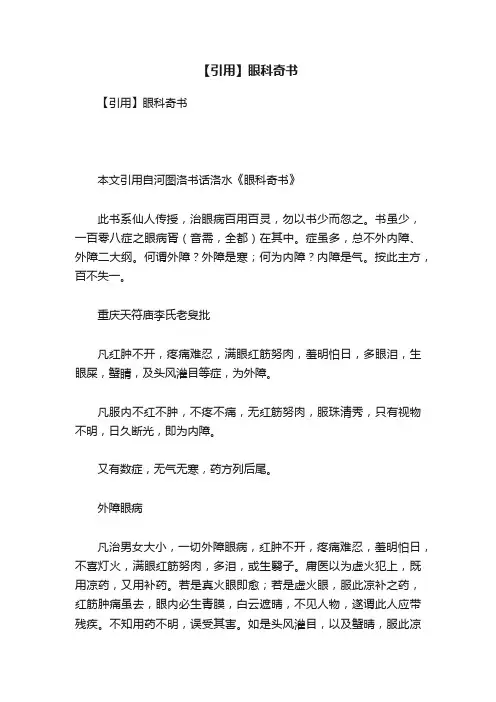 【引用】眼科奇书

【引用】眼科奇书

本文引用自河图洛书话洛水《眼科奇书》

此书系仙人传授，治眼病百用百灵，勿以书少而忽之。书虽少，一百零八症之眼病胥（音需，全都）在其中。症虽多，总不外内障、外障二大纲。何谓外障？外障是寒；何为内障？内障是气。按此主方，百不失一。

重庆天符庙李氏老叟批

凡红肿不开，疼痛难忍，满眼红筋努肉，羞明怕日，多眼泪，生眼屎，蟹睛，及头风灌目等症，为外障。

凡眼内不红不肿，不疼不痛，无红筋努肉，眼珠清秀，只有视物不明，日久断光，即为内障。

又有数症，无气无寒，药方列后尾。

外障眼病

凡治男女大小，一切外障眼病，红肿不开，疼痛难忍，羞明怕日，不喜灯火，满眼红筋努肉，多泪，或生翳子。庸医以为虚火犯上，既用凉药，又用补药。若是真火眼即愈；若是虚火眼，服此凉补之药，红筋肿痛虽去，眼内必生青膜，白云遮睛，不见人物，遂谓此人应带残疾。不知用药不明，误受其害。如是头风灌目，以及蟹睛，服此凉